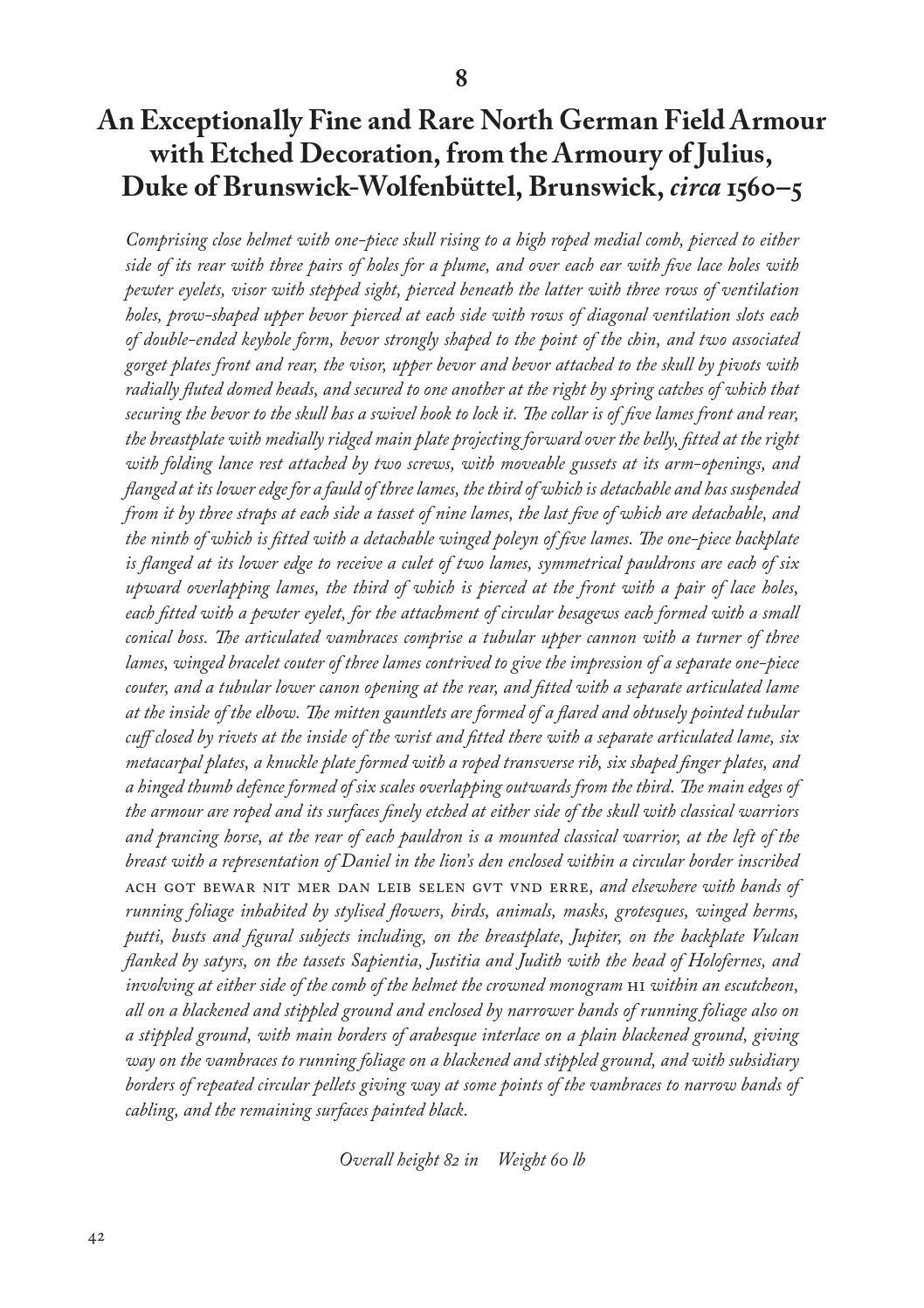 8

An Exceptionally Fine and Rare North German Field Armour with Etched Decoration, from the Armoury of Julius, Duke of Brunswick-Wolfenbüttel, Brunswick, circa 1560–5

Comprising close helmet with one-piece skull rising to a high roped medial comb, pierced to either side of its rear with three pairs of holes for a plume, and over each ear with five lace holes with pewter eyelets, visor with stepped sight, pierced beneath the latter with three rows of ventilation holes, prow-shaped upper bevor pierced at each side with rows of diagonal ventilation slots each of double-ended keyhole form, bevor strongly shaped to the point of the chin, and two associated gorget plates front and rear, the visor, upper bevor and bevor attached to the skull by pivots with radially fluted domed heads, and secured to one another at the right by spring catches of which that securing the bevor to the skull has a swivel hook to lock it. The collar is of five lames front and rear, the breastplate with medially ridged main plate projecting forward over the belly, fitted at the right with folding lance rest attached by two screws, with moveable gussets at its arm-openings, and flanged at its lower edge for a fauld of three lames, the third of which is detachable and has suspended from it by three straps at each side a tasset of nine lames, the last five of which are detachable, and the ninth of which is fitted with a detachable winged poleyn of five lames. The one-piece backplate is flanged at its lower edge to receive a culet of two lames, symmetrical pauldrons are each of six upward overlapping lames, the third of which is pierced at the front with a pair of lace holes, each fitted with a pewter eyelet, for the attachment of circular besagews each formed with a small conical boss. The articulated vambraces comprise a tubular upper cannon with a turner of three lames, winged bracelet couter of three lames contrived to give the impression of a separate one-piece couter, and a tubular lower canon opening at the rear, and fitted with a separate articulated lame at the inside of the elbow. The mitten gauntlets are formed of a flared and obtusely pointed tubular cuff closed by rivets at the inside of the wrist and fitted there with a separate articulated lame, six metacarpal plates, a knuckle plate formed with a roped transverse rib, six shaped finger plates, and a hinged thumb defence formed of six scales overlapping outwards from the third. The main edges of the armour are roped and its surfaces finely etched at either side of the skull with classical warriors and prancing horse, at the rear of each pauldron is a mounted classical warrior, at the left of the breast with a representation of Daniel in the lion's den enclosed within a circular border inscribed ACH GOT BEWAR NIT MER DAN LEIB SELEN GVT VND ERRE, and elsewhere with bands of running foliage inhabited by stylised flowers, birds, animals, masks, grotesques, winged herms, putti, busts and figural subjects including, on the breastplate, Jupiter, on the backplate Vulcan flanked by satyrs, on the tassets Sapientia, Justitia and Judith with the head of Holofernes, and involving at either side of the comb of the helmet the crowned monogram HI within an escutcheon, all on a blackened and stippled ground and enclosed by narrower bands of running foliage also on a stippled ground, with main borders of arabesque interlace on a plain blackened ground, giving way on the vambraces to running foliage on a blackened and stippled ground, and with subsidiary borders of repeated circular pellets giving way at some points of the vambraces to narrow bands of cabling, and the remaining surfaces painted black.

Overall height 82 in Weight 60 lb

42